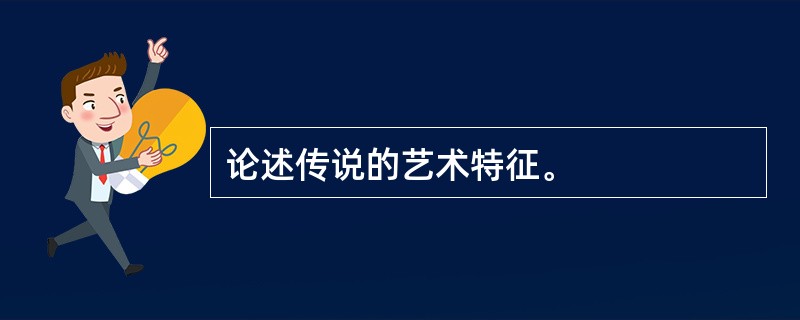 论述传说的艺术特征。